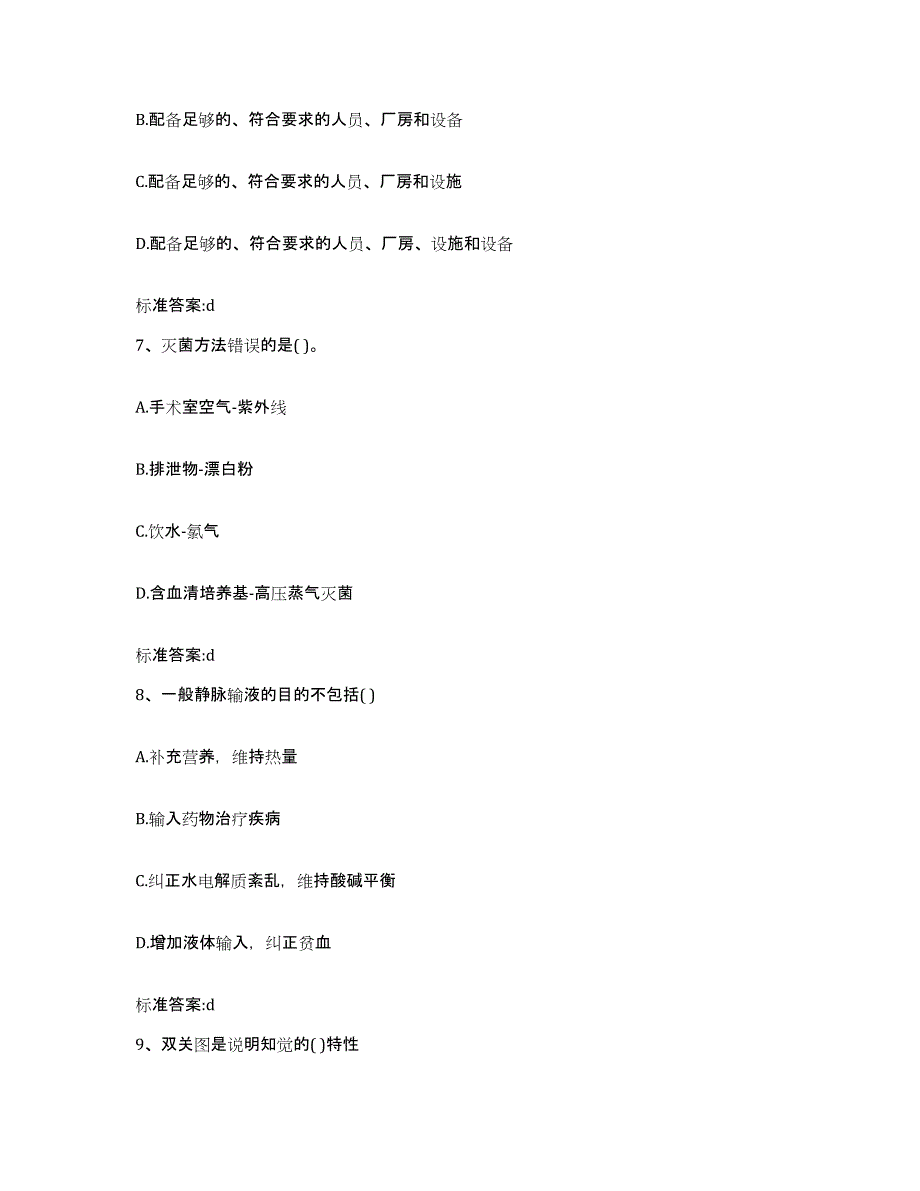 B.配备足够的、符合要求的人员、厂房和设备

C.配备足够的、符合要求的人员、厂房和设施

D.配备足够的、符合要求的人员、厂房、设施和设备

标准答案:d

7、灭菌方法错误的是( )。

A.手术室空气-紫外线

B.排泄物-漂白粉

C.饮水-氯气

D.含血清培养基-高压蒸气灭菌

标准答案:d

8、一般静脉输液的目的不包括( )

A.补充营养，维持热量

B.输入药物治疗疾病

C.纠正水电解质紊乱，维持酸碱平衡

D.增加液体输入，纠正贫血

标准答案:d

9、双关图是说明知觉的( )特性